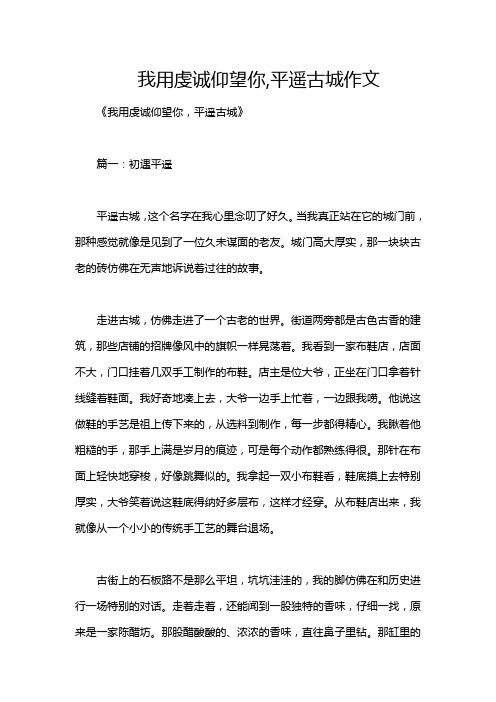 我用虔诚仰望你,平遥古城作文

《我用虔诚仰望你，平遥古城》

篇一：初遇平遥

平遥古城，这个名字在我心里念叨了好久。当我真正站在它的城门前，那种感觉就像是见到了一位久未谋面的老友。城门高大厚实，那一块块古老的砖仿佛在无声地诉说着过往的故事。

走进古城，仿佛走进了一个古老的世界。街道两旁都是古色古香的建筑，那些店铺的招牌像风中的旗帜一样晃荡着。我看到一家布鞋店，店面不大，门口挂着几双手工制作的布鞋。店主是位大爷，正坐在门口拿着针线缝着鞋面。我好奇地凑上去，大爷一边手上忙着，一边跟我唠。他说这做鞋的手艺是祖上传下来的，从选料到制作，每一步都得精心。我瞅着他粗糙的手，那手上满是岁月的痕迹，可是每个动作都熟练得很。那针在布面上轻快地穿梭，好像跳舞似的。我拿起一双小布鞋看，鞋底摸上去特别厚实，大爷笑着说这鞋底得纳好多层布，这样才经穿。从布鞋店出来，我就像从一个小小的传统手工艺的舞台退场。

古街上的石板路不是那么平坦，坑坑洼洼的，我的脚仿佛在和历史进行一场特别的对话。走着走着，还能闻到一股独特的香味，仔细一找，原来是一家陈醋坊。那股醋酸酸的、浓浓的香味，直往鼻子里钻。那缸里的